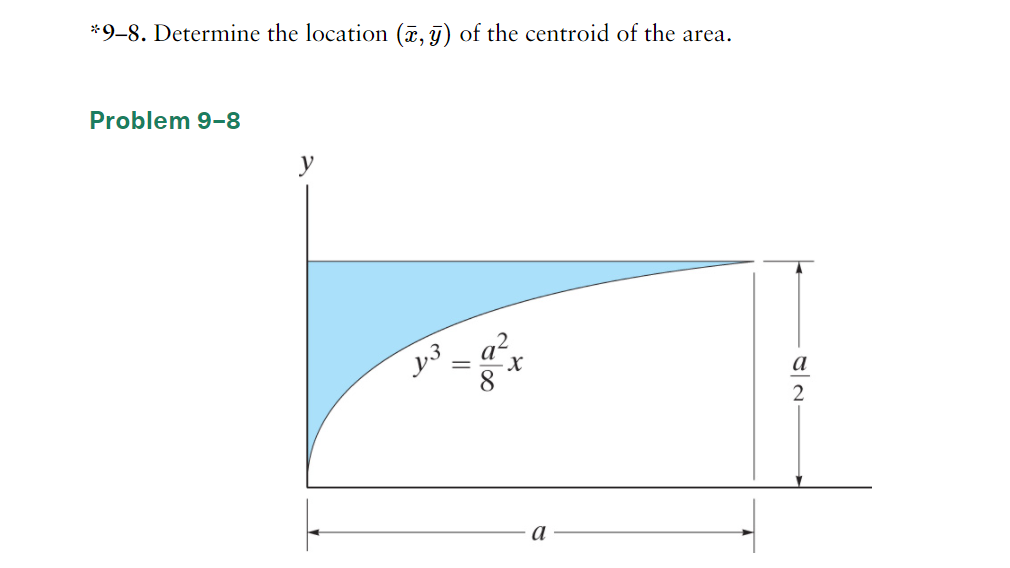 *9–8. Determine the location $(\bar{x}, \bar{y})$ of the centroid of the area.

Problem 9–8

$y$

$y^3 = \frac{a^2}{8}x$

$\frac{a}{2}$

$a$